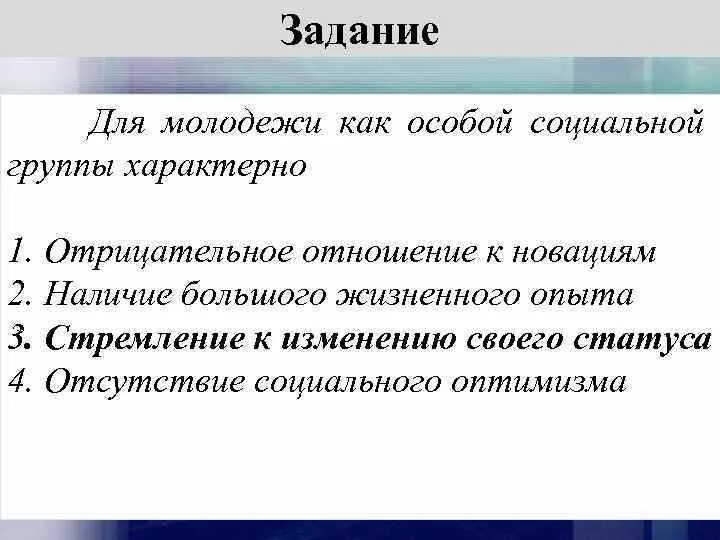 Задание

Для молодежи как особой социальной группы характерно

1. Отрицательное отношение к новациям
2. Наличие большого жизненного опыта
3. Стремление к изменению своего статуса
4. Отсутствие социального оптимизма